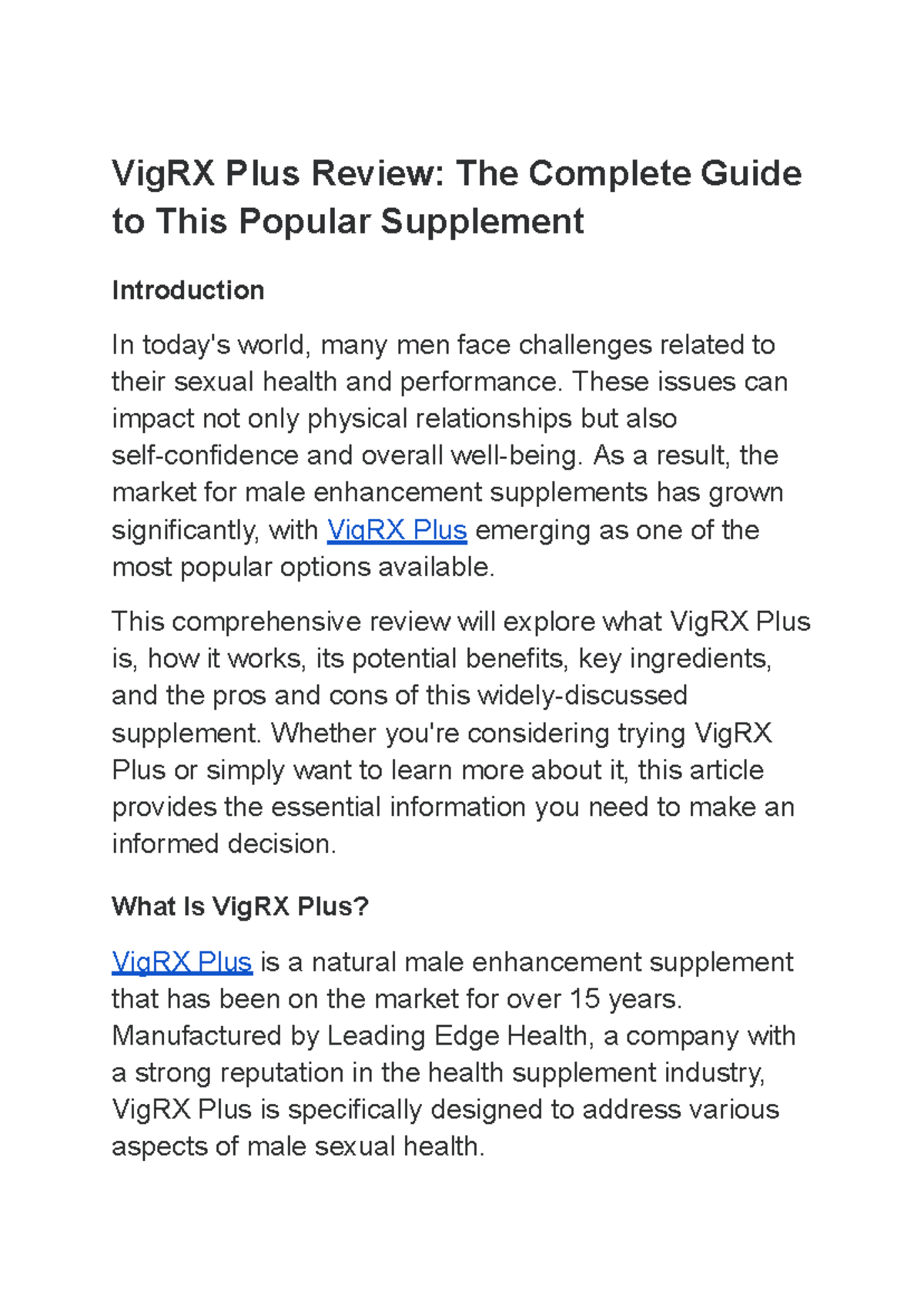 VigRX Plus Review: The Complete Guide to This Popular Supplement

Introduction

In today's world, many men face challenges related to their sexual health and performance. These issues can impact not only physical relationships but also self-confidence and overall well-being. As a result, the market for male enhancement supplements has grown significantly, with VigRX Plus emerging as one of the most popular options available.

This comprehensive review will explore what VigRX Plus is, how it works, its potential benefits, key ingredients, and the pros and cons of this widely-discussed supplement. Whether you're considering trying VigRX Plus or simply want to learn more about it, this article provides the essential information you need to make an informed decision.

What Is VigRX Plus?

VigRX Plus is a natural male enhancement supplement that has been on the market for over 15 years. Manufactured by Leading Edge Health, a company with a strong reputation in the health supplement industry, VigRX Plus is specifically designed to address various aspects of male sexual health.